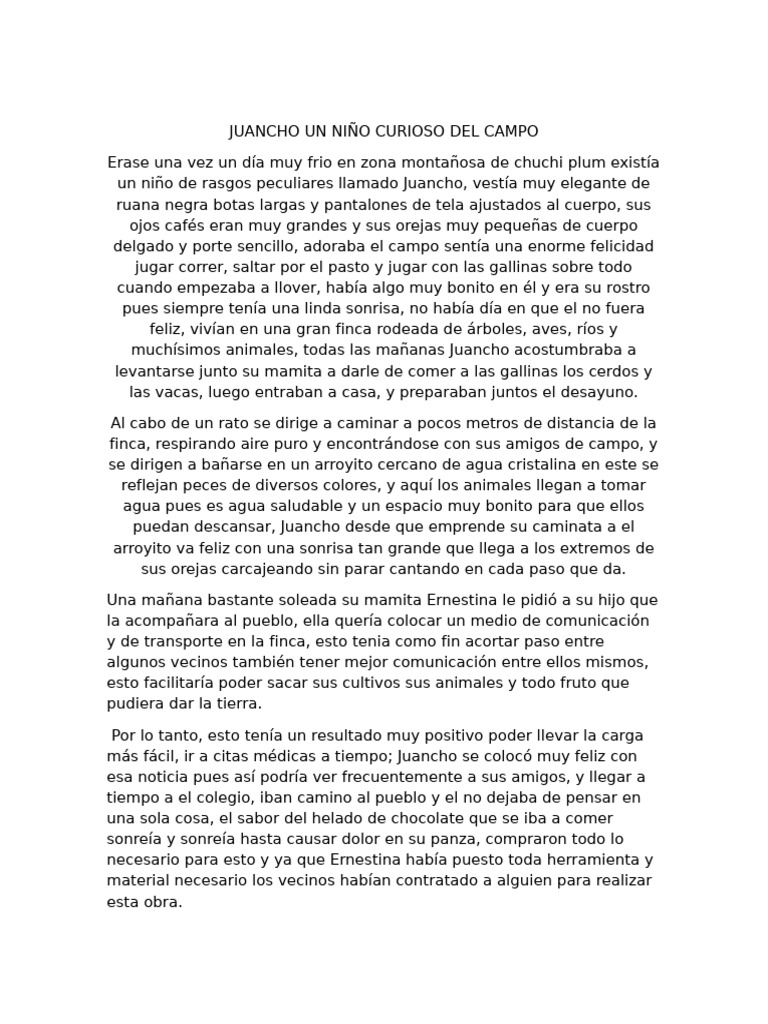 JUANCHO UN NIÑO CURIOSO DEL CAMPO

Erase una vez un día muy frio en zona montañosa de chuchi plum existía un niño de rasgos peculiares llamado Juancho, vestía muy elegante de ruana negra botas largas y pantalones de tela ajustados al cuerpo, sus ojos cafés eran muy grandes y sus orejas muy pequeñas de cuerpo delgado y porte sencillo, adoraba el campo sentía una enorme felicidad jugar correr, saltar por el pasto y jugar con las gallinas sobre todo cuando empezaba a llover, había algo muy bonito en él y era su rostro pues siempre tenía una linda sonrisa, no había día en que el no fuera feliz, vivían en una gran finca rodeada de árboles, aves, ríos y muchísimos animales, todas las mañanas Juancho acostumbraba a levantarse junto su mamita a darle de comer a las gallinas los cerdos y las vacas, luego entraban a casa, y preparaban juntos el desayuno.

Al cabo de un rato se dirige a caminar a pocos metros de distancia de la finca, respirando aire puro y encontrándose con sus amigos de campo, y se dirigen a bañarse en un arroyito cercano de agua cristalina en este se reflejan peces de diversos colores, y aquí los animales llegan a tomar agua pues es agua saludable y un espacio muy bonito para que ellos puedan descansar, Juancho desde que emprende su caminata a el arroyito va feliz con una sonrisa tan grande que llega a los extremos de sus orejas carcajeando sin parar cantando en cada paso que da.

Una mañana bastante soleada su mamita Ernestina le pidió a su hijo que la acompañara al pueblo, ella quería colocar un medio de comunicación y de transporte en la finca, esto tenia como fin acortar paso entre algunos vecinos también tener mejor comunicación entre ellos mismos, esto facilitaría poder sacar sus cultivos sus animales y todo fruto que pudiera dar la tierra.

Por lo tanto, esto tenía un resultado muy positivo poder llevar la carga más fácil, ir a citas médicas a tiempo; Juancho se colocó muy feliz con esa noticia pues así podría ver frecuentemente a sus amigos, y llegar a tiempo a el colegio, iban camino al pueblo y el no dejaba de pensar en una sola cosa, el sabor del helado de chocolate que se iba a comer sonreía y sonreía hasta causar dolor en su panza, compraron todo lo necesario para esto y ya que Ernestina había puesto toda herramienta y material necesario los vecinos habían contratado a alguien para realizar esta obra.